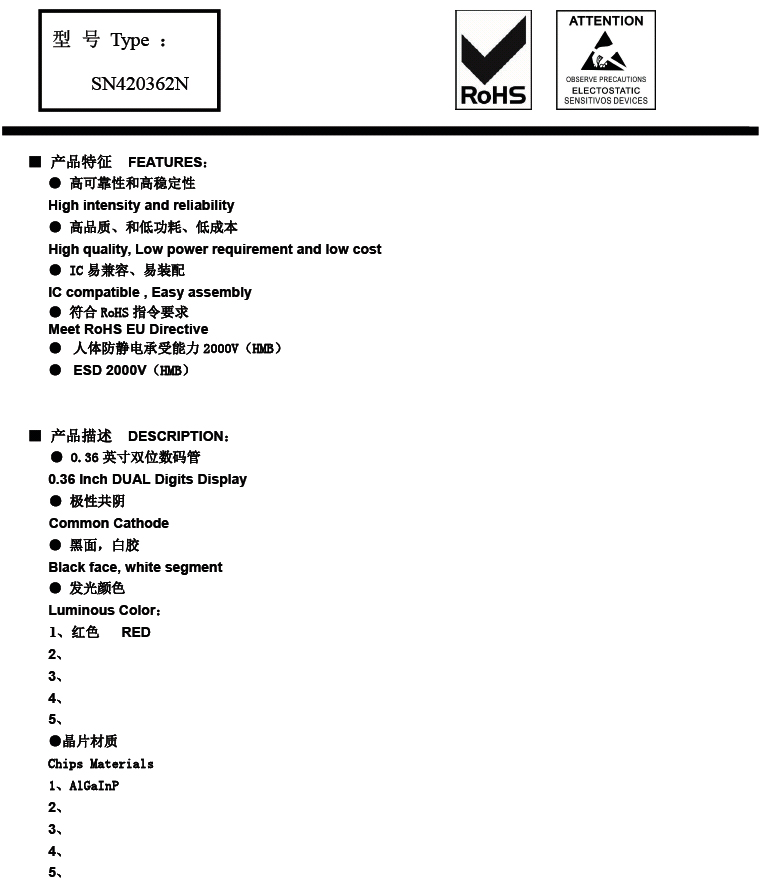 型 号 Type ：

SN420362N

RoHS

ATTENTION

OBSERVE PRECAUTIONS
ELECTOSTATIC
SENSITIVOS DEVICES

■ 产品特征 FEATURES：

● 高可靠性和高稳定性
High intensity and reliability
● 高品质、和低功耗、低成本
High quality, Low power requirement and low cost
● IC 易兼容、易装配
IC compatible , Easy assembly
● 符合 RoHS 指令要求
Meet RoHS EU Directive
● 人体防静电承受能力 2000V（HMB）
● ESD 2000V（HMB）

■ 产品描述 DESCRIPTION：

● 0.36 英寸双位数码管
0.36 Inch DUAL Digits Display
● 极性共阴
Common Cathode
● 黑面，白胶
Black face, white segment
● 发光颜色
Luminous Color：
1、红色 RED
2、
3、
4、
5、
●晶片材质
Chips Materials
1、AlGaInP
2、
3、
4、
5、